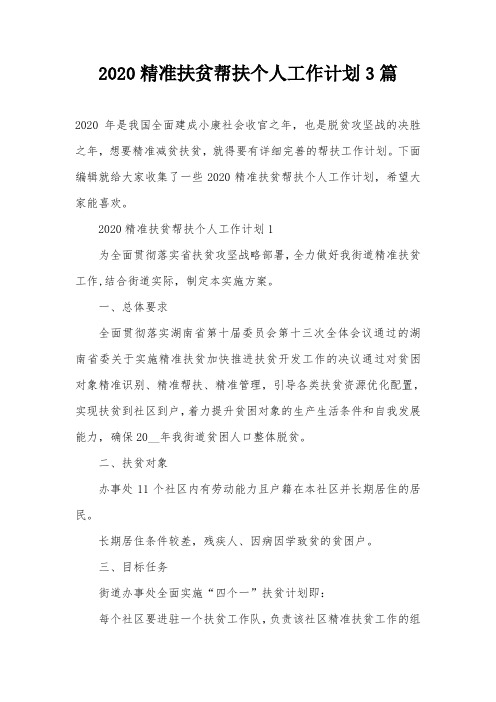 2020 精准扶贫帮扶个人工作计划 3 篇

2020 年是我国全面建成小康社会收官之年，也是脱贫攻坚战的决胜之年，想要精准减贫扶贫，就得要有详细完善的帮扶工作计划。下面编辑就给大家收集了一些 2020 精准扶贫帮扶个人工作计划，希望大家能喜欢。

2020 精准扶贫帮扶个人工作计划 1

为全面贯彻落实省扶贫攻坚战略部署，全力做好我街道精准扶贫工作，结合街道实际，制定本实施方案。

一、总体要求

全面贯彻落实湖南省第十届委员会第十三次全体会议通过的湖南省委关于实施精准扶贫加快推进扶贫开发工作的决议通过对贫困对象精准识别、精准帮扶、精准管理，引导各类扶贫资源优化配置，实现扶贫到社区到户，着力提升贫困对象的生产生活条件和自我发展能力，确保 20__年我街道贫困人口整体脱贫。

二、扶贫对象

办事处 11 个社区内有劳动能力且户籍在本社区并长期居住的居民。

长期居住条件较差，残疾人、因病因学致贫的贫困户。

三、目标任务

街道办事处全面实施“四个一”扶贫计划即：

每个社区要进驻一个扶贫工作队，负责该社区精准扶贫工作的组